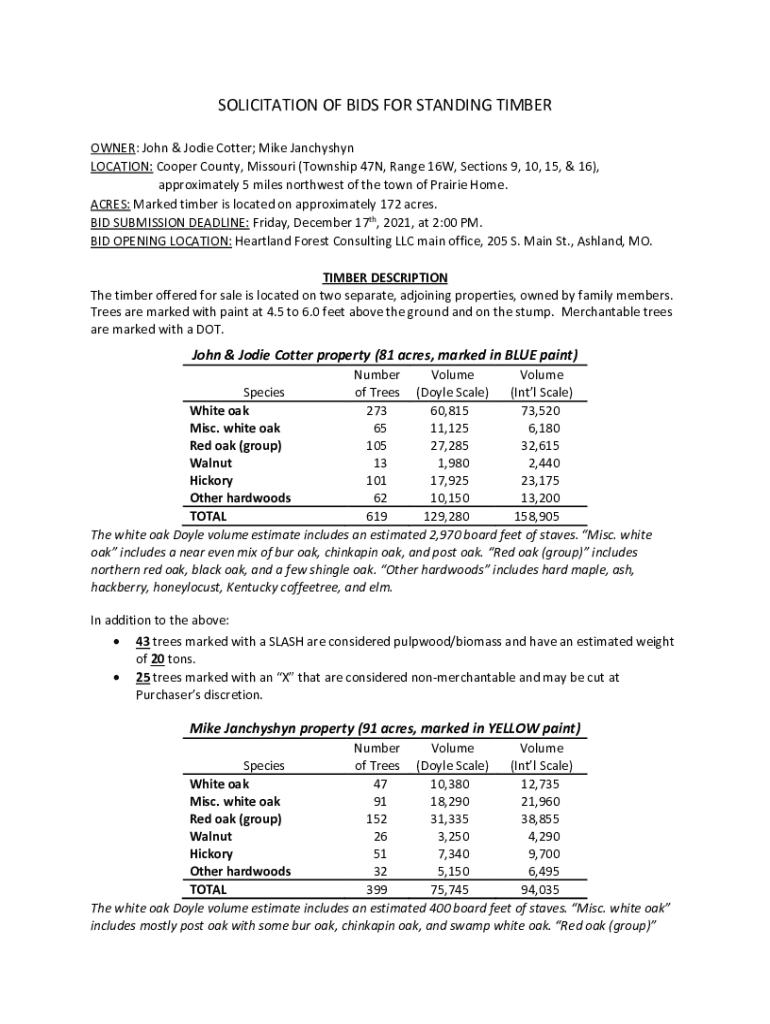 SOLICITATION OF BIDS FOR STANDING TIMBER

OWNER: John & Jodie Cotter; Mike Janchyshyn
LOCATION: Cooper County, Missouri (Township 47N, Range 16W, Sections 9, 10, 15, & 16), approximately 5 miles northwest of the town of Prairie Home.
ACRES: Marked timber is located on approximately 172 acres.
BID SUBMISSION DEADLINE: Friday, December 17$^{th}$, 2021, at 2:00 PM.
BID OPENING LOCATION: Heartland Forest Consulting LLC main office, 205 S. Main St., Ashland, MO.

TIMBER DESCRIPTION
The timber offered for sale is located on two separate, adjoining properties, owned by family members. Trees are marked with paint at 4.5 to 6.0 feet above the ground and on the stump. Merchantable trees are marked with a DOT.

John & Jodie Cotter property (81 acres, marked in BLUE paint)

| Species | Number of Trees | Volume (Doyle Scale) | Volume (Int'l Scale) |
|---|---|---|---|
| White oak | 273 | 60,815 | 73,520 |
| Misc. white oak | 65 | 11,125 | 6,180 |
| Red oak (group) | 105 | 27,285 | 32,615 |
| Walnut | 13 | 1,980 | 2,440 |
| Hickory | 101 | 17,925 | 23,175 |
| Other hardwoods | 62 | 10,150 | 13,200 |
| TOTAL | 619 | 129,280 | 158,905 |

The white oak Doyle volume estimate includes an estimated 2,970 board feet of staves. "Misc. white oak" includes a near even mix of bur oak, chinkapin oak, and post oak. "Red oak (group)" includes northern red oak, black oak, and a few shingle oak. "Other hardwoods" includes hard maple, ash, hackberry, honeylocust, Kentucky coffeetree, and elm.

In addition to the above:
• 43 trees marked with a SLASH are considered pulpwood/biomass and have an estimated weight of 20 tons.
• 25 trees marked with an "X" that are considered non-merchantable and may be cut at Purchaser's discretion.

Mike Janchyshyn property (91 acres, marked in YELLOW paint)

| Species | Number of Trees | Volume (Doyle Scale) | Volume (Int'l Scale) |
|---|---|---|---|
| White oak | 47 | 10,380 | 12,735 |
| Misc. white oak | 91 | 18,290 | 21,960 |
| Red oak (group) | 152 | 31,335 | 38,855 |
| Walnut | 26 | 3,250 | 4,290 |
| Hickory | 51 | 7,340 | 9,700 |
| Other hardwoods | 32 | 5,150 | 6,495 |
| TOTAL | 399 | 75,745 | 94,035 |

The white oak Doyle volume estimate includes an estimated 400 board feet of staves. "Misc. white oak" includes mostly post oak with some bur oak, chinkapin oak, and swamp white oak. "Red oak (group)"